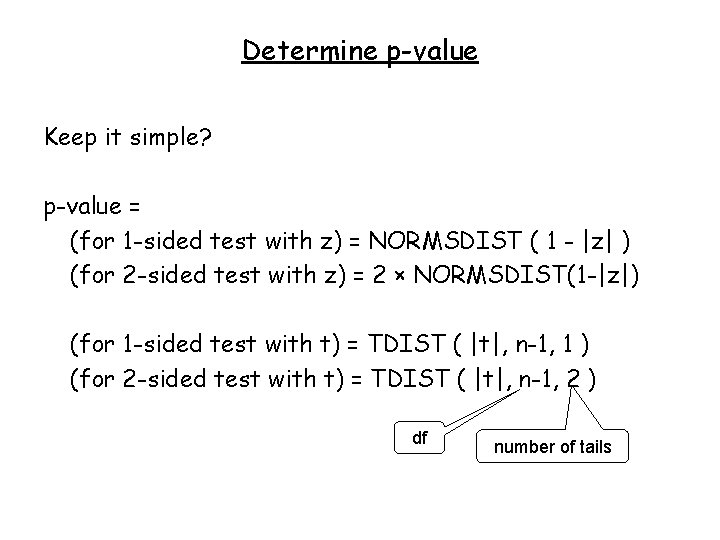 Determine p-value

Keep it simple?

p-value =
(for 1-sided test with z) = NORMSDIST ( 1 - |z| )
(for 2-sided test with z) = 2 × NORMSDIST(1-|z|)

(for 1-sided test with t) = TDIST ( |t|, n-1, 1 )
(for 2-sided test with t) = TDIST ( |t|, n-1, 2 )

df

number of tails